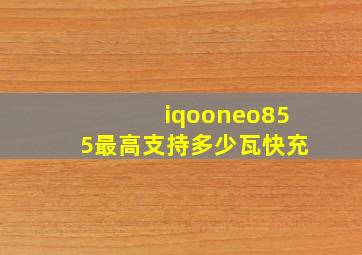 iqooneo85
5最高支持多少瓦快充